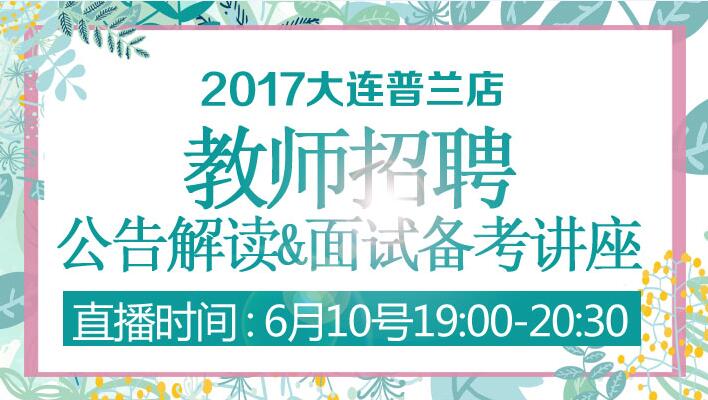 2017大连普兰店

教师招聘

公告解读&面试备考讲座

直播时间：6月10号19:00-20:30